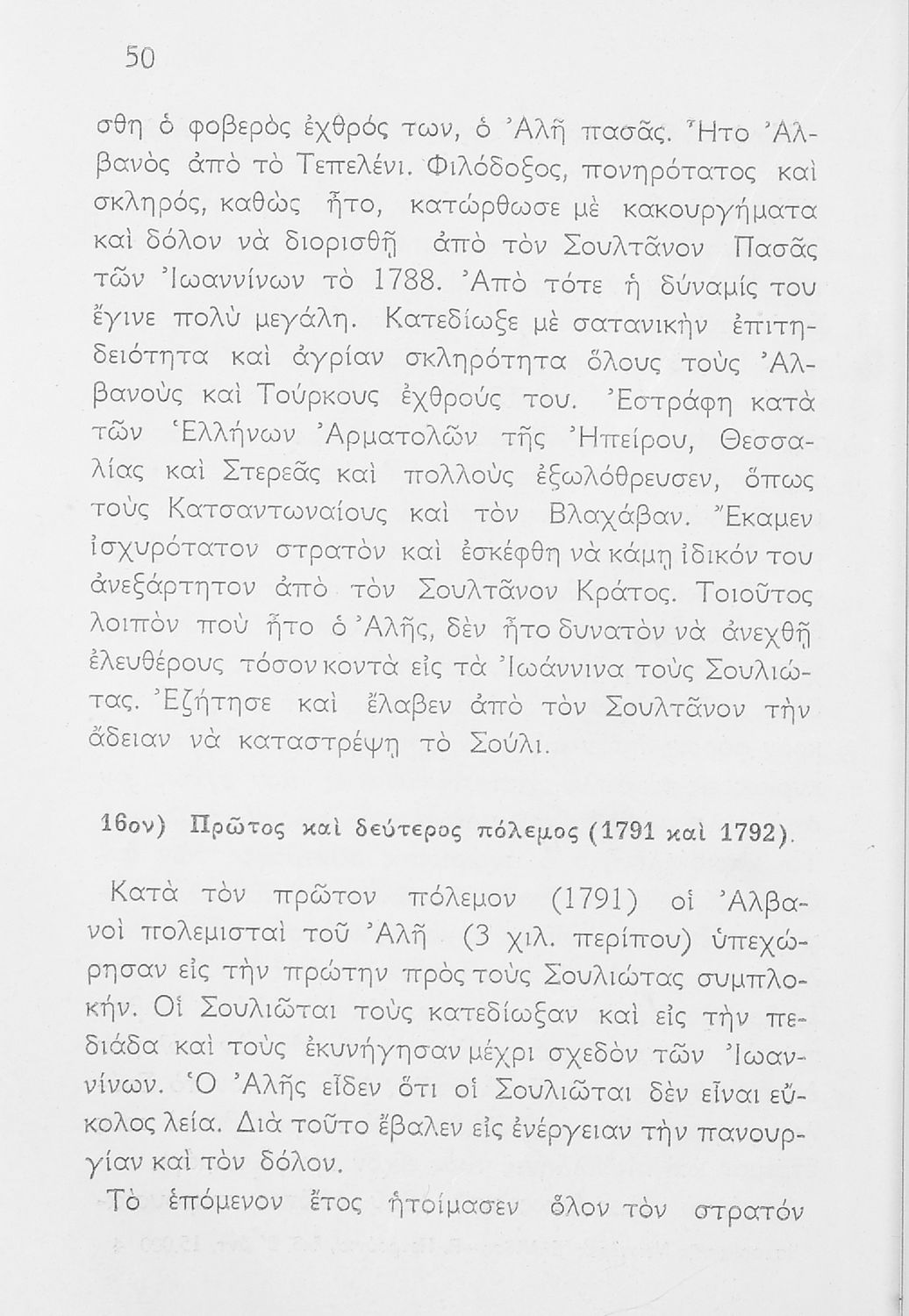 50

σθη ὁ φοβερὸς ἐχθρός των, ὁ Ἀλῆ πασᾶς. Ἦτο Ἀλβανὸς ἀπὸ τὸ Τεπελένι. Φιλόδοξος, πονηρότατος καὶ σκληρός, καθὼς ἦτο, κατώρθωσε μὲ κακουργήματα καὶ δόλον νὰ διορισθῇ ἀπὸ τὸν Σουλτᾶνον Πασᾶς τῶν Ἰωαννίνων τὸ 1788. Ἀπὸ τότε ἡ δύναμίς του ἔγινε πολὺ μεγάλη. Κατεδίωξε μὲ σατανικὴν ἐπιτηδειότητα καὶ ἀγρίαν σκληρότητα ὅλους τοὺς Ἀλβανοὺς καὶ Τούρκους ἐχθρούς του. Ἐστράφη κατὰ τῶν Ἑλλήνων Ἀρματολῶν τῆς Ἠπείρου, Θεσσαλίας καὶ Στερεᾶς καὶ πολλοὺς ἐξωλόθρευσεν, ὅπως τοὺς Κατσαντωναίους καὶ τὸν Βλαχάβαν. Ἔκαμεν ἰσχυρότατον στρατὸν καὶ ἐσκέφθη νὰ κάμῃ ἰδικόν του ἀνεξάρτητον ἀπὸ τὸν Σουλτᾶνον Κράτος. Τοιοῦτος λοιπὸν ποὺ ἦτο ὁ Ἀλῆς, δὲν ἦτο δυνατὸν νὰ ἀνεχθῇ ἐλευθέρους τόσον κοντὰ εἰς τὰ Ἰωάννινα τοὺς Σουλιώτας. Ἐζήτησε καὶ ἔλαβεν ἀπὸ τὸν Σουλτᾶνον τὴν ἄδειαν νὰ καταστρέψῃ τὸ Σούλι.

16ον) Πρῶτος καὶ δεύτερος πόλεμος (1791 καὶ 1792).

Κατὰ τὸν πρῶτον πόλεμον (1791) οἱ Ἀλβανοὶ πολεμισταὶ τοῦ Ἀλῆ (3 χιλ. περίπου) ὑπεχώρησαν εἰς τὴν πρώτην πρὸς τοὺς Σουλιώτας συμπλοκήν. Οἱ Σουλιῶται τοὺς κατεδίωξαν καὶ εἰς τὴν πεδιάδα καὶ τοὺς ἐκυνήγησαν μέχρι σχεδὸν τῶν Ἰωαννίνων. Ὁ Ἀλῆς εἶδεν ὅτι οἱ Σουλιῶται δὲν εἶναι εὔκολος λεία. Διὰ τοῦτο ἔβαλεν εἰς ἐνέργειαν τὴν πανουργίαν καὶ τὸν δόλον.

Τὸ ἑπόμενον ἔτος ἡτοίμασεν ὅλον τὸν στρατόν